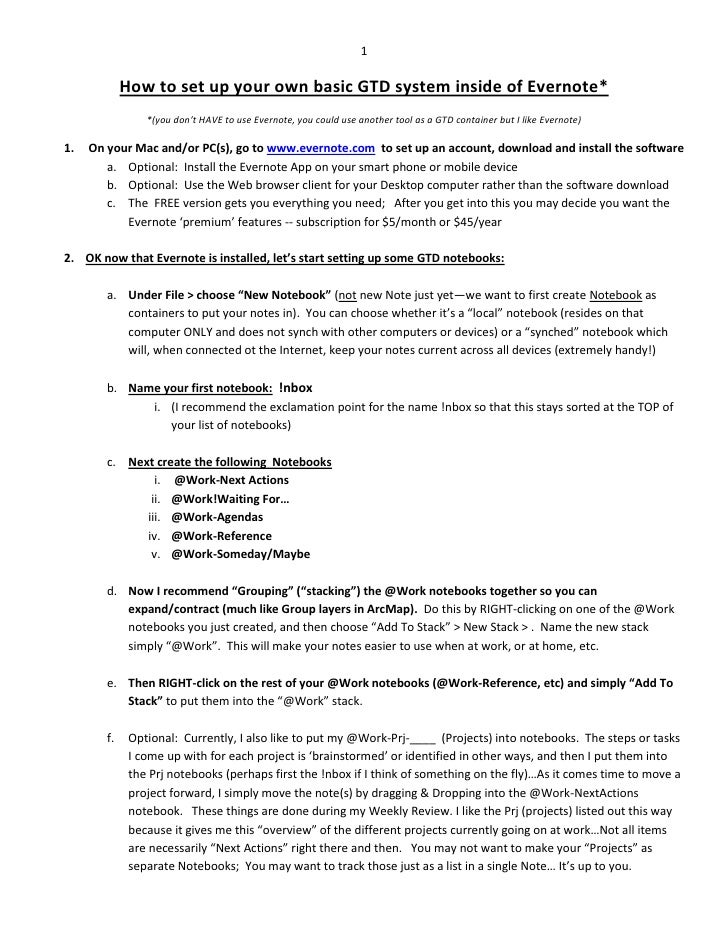 1

How to set up your own basic GTD system inside of Evernote*

*(you don't HAVE to use Evernote, you could use another tool as a GTD container but I like Evernote)

1. On your Mac and/or PC(s), go to www.evernote.com to set up an account, download and install the software

a. Optional: Install the Evernote App on your smart phone or mobile device

b. Optional: Use the Web browser client for your Desktop computer rather than the software download

c. The FREE version gets you everything you need; After you get into this you may decide you want the Evernote 'premium' features -- subscription for $5/month or $45/year

2. OK now that Evernote is installed, let's start setting up some GTD notebooks:

a. Under File > choose "New Notebook" (not new Note just yet—we want to first create Notebook as containers to put your notes in). You can choose whether it's a "local" notebook (resides on that computer ONLY and does not synch with other computers or devices) or a "synched" notebook which will, when connected ot the Internet, keep your notes current across all devices (extremely handy!)

b. Name your first notebook: !nbox

i. (I recommend the exclamation point for the name !nbox so that this stays sorted at the TOP of your list of notebooks)

c. Next create the following Notebooks

i. @Work-Next Actions

ii. @Work!Waiting For…

iii. @Work-Agendas

iv. @Work-Reference

v. @Work-Someday/Maybe

d. Now I recommend "Grouping" ("stacking") the @Work notebooks together so you can expand/contract (much like Group layers in ArcMap). Do this by RIGHT-clicking on one of the @Work notebooks you just created, and then choose "Add To Stack" > New Stack > . Name the new stack simply "@Work". This will make your notes easier to use when at work, or at home, etc.

e. Then RIGHT-click on the rest of your @Work notebooks (@Work-Reference, etc) and simply "Add To Stack" to put them into the "@Work" stack.

f. Optional: Currently, I also like to put my @Work-Prj-____ (Projects) into notebooks. The steps or tasks I come up with for each project is 'brainstormed' or identified in other ways, and then I put them into the Prj notebooks (perhaps first the !nbox if I think of something on the fly)…As it comes time to move a project forward, I simply move the note(s) by dragging & Dropping into the @Work-NextActions notebook. These things are done during my Weekly Review. I like the Prj (projects) listed out this way because it gives me this "overview" of the different projects currently going on at work…Not all items are necessarily "Next Actions" right there and then. You may not want to make your "Projects" as separate Notebooks; You may want to track those just as a list in a single Note… It's up to you.